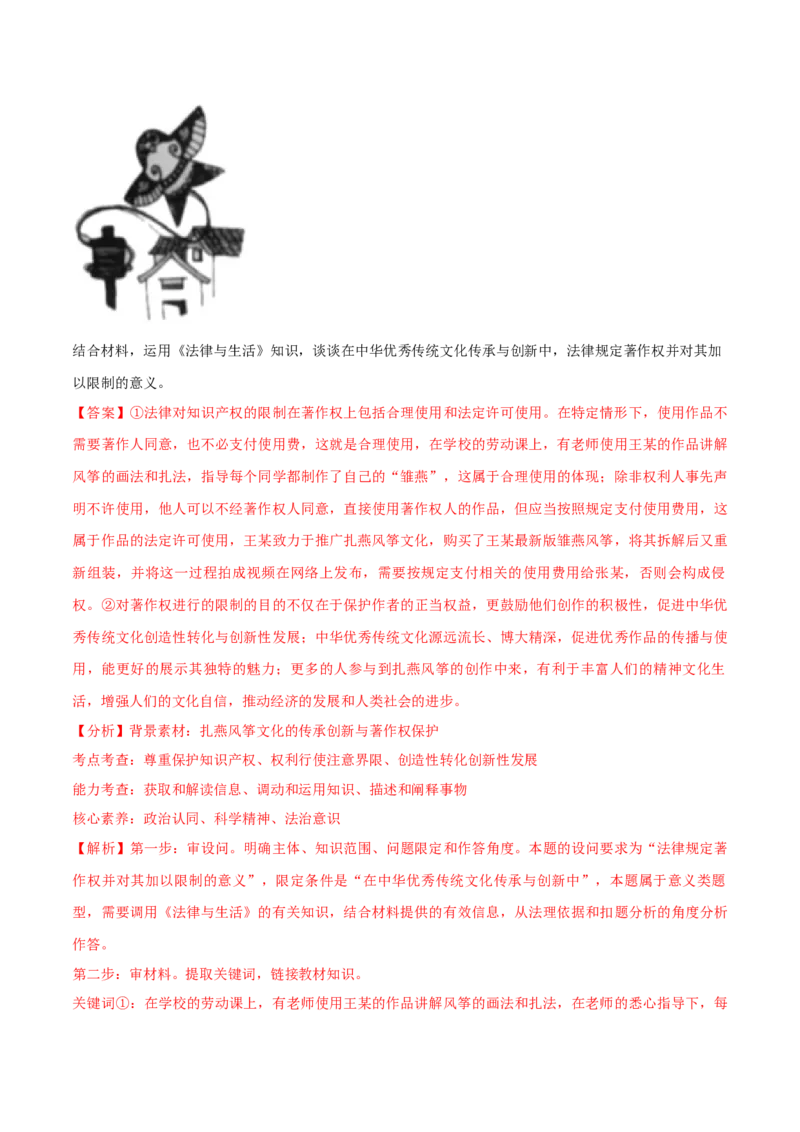 结合材料，运用《法律与生活》知识，谈谈在中华优秀传统文化传承与创新中，法律规定著作权并对其加以限制的意义。

【答案】①法律对知识产权的限制在著作权上包括合理使用和法定许可使用。在特定情形下，使用作品不需要著作人同意，也不必支付使用费，这就是合理使用，在学校的劳动课上，有老师使用王某的作品讲解风筝的画法和扎法，指导每个同学都制作了自己的“雏燕”，这属于合理使用的体现；除非权利人事先声明不许使用，他人可以不经著作权人同意，直接使用著作权人的作品，但应当按照规定支付使用费用，这属于作品的法定许可使用，王某致力于推广扎燕风筝文化，购买了王某最新版雏燕风筝，将其拆解后又重新组装，并将这一过程拍成视频在网络上发布，需要按规定支付相关的使用费用给张某，否则会构成侵权。②对著作权进行的限制的目的不仅在于保护作者的正当权益，更鼓励他们创作的积极性，促进中华优秀传统文化创造性转化与创新性发展；中华优秀传统文化源远流长、博大精深，促进优秀作品的传播与使用，能更好的展示其独特的魅力；更多的人参与到扎燕风筝的创作中来，有利于丰富人们的精神文化生活，增强人们的文化自信，推动经济的发展和人类社会的进步。

【分析】背景素材：扎燕风筝文化的传承创新与著作权保护

考点考查：尊重保护知识产权、权利行使注意界限、创造性转化创新性发展

能力考查：获取和解读信息、调动和运用知识、描述和阐释事物

核心素养：政治认同、科学精神、法治意识

【解析】第一步：审设问。明确主体、知识范围、问题限定和作答角度。本题的设问要求为“法律规定著作权并对其加以限制的意义”，限定条件是“在中华优秀传统文化传承与创新中”，本题属于意义类题型，需要调用《法律与生活》的有关知识，结合材料提供的有效信息，从法理依据和扣题分析的角度分析作答。

第二步：审材料。提取关键词，链接教材知识。

关键词①：在学校的劳动课上，有老师使用王某的作品讲解风筝的画法和扎法，在老师的悉心指导下，每